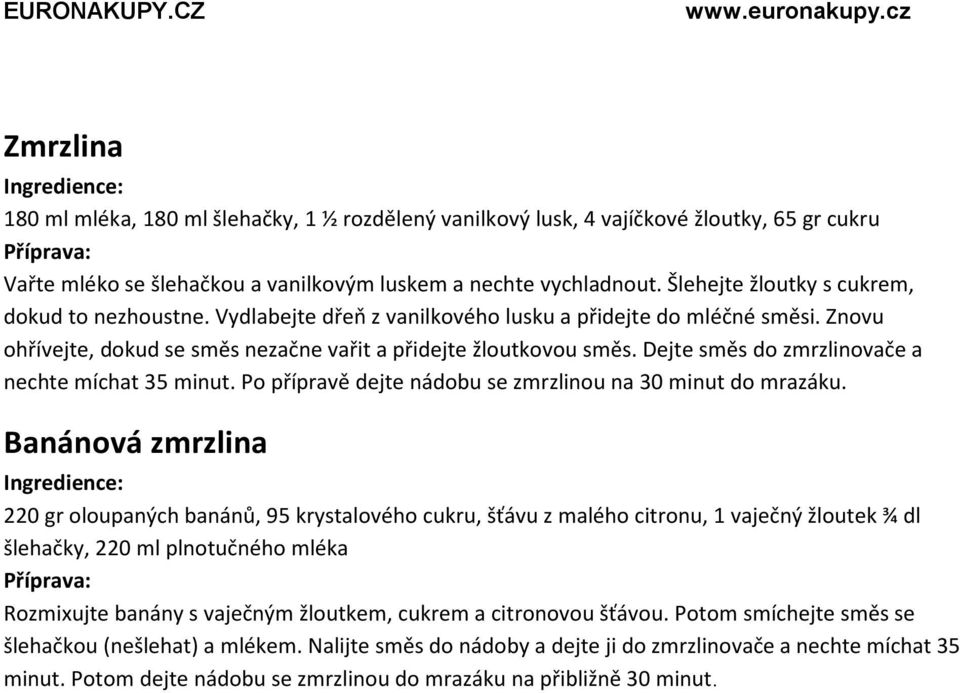 EURONAKUPY.CZ www.euronakupy.cz

Zmrzlina

Ingredience:

180 ml mléka, 180 ml šlehačky, 1 ½ rozdělený vanilkový lusk, 4 vajíčkové žloutky, 65 gr cukru

Příprava:

Vařte mléko se šlehačkou a vanilkovým luskem a nechte vychladnout. Šlehejte žloutky s cukrem, dokud to nezhoustne. Vydlabejte dřeň z vanilkového lusku a přidejte do mléčné směsi. Znovu ohřívejte, dokud se směs nezačne vařit a přidejte žloutkovou směs. Dejte směs do zmrzlinovače a nechte míchat 35 minut. Po přípravě dejte nádobu se zmrzlinou na 30 minut do mrazáku.

Banánová zmrzlina

Ingredience:

220 gr oloupaných banánů, 95 krystalového cukru, šťávu z malého citronu, 1 vaječný žloutek ¾ dl šlehačky, 220 ml plnotučného mléka

Příprava:

Rozmixujte banány s vaječným žloutkem, cukrem a citronovou šťávou. Potom smíchejte směs se šlehačkou (nešlehat) a mlékem. Nalijte směs do nádoby a dejte ji do zmrzlinovače a nechte míchat 35 minut. Potom dejte nádobu se zmrzlinou do mrazáku na přibližně 30 minut.